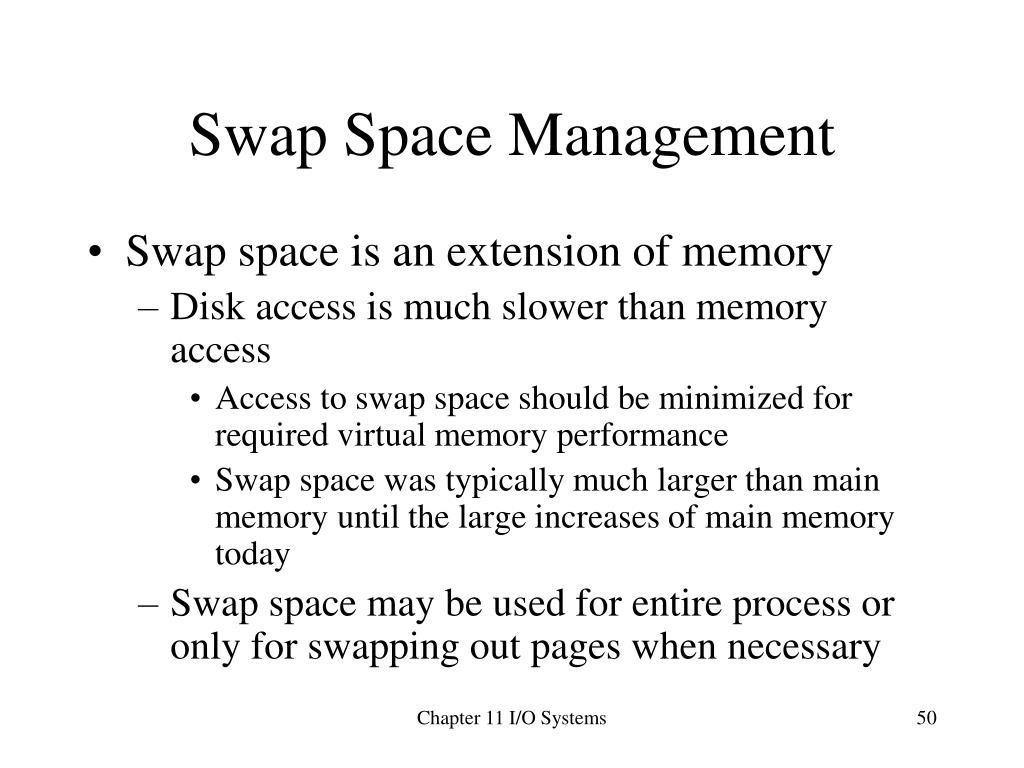 Swap Space Management

• Swap space is an extension of memory
– Disk access is much slower than memory access
• Access to swap space should be minimized for required virtual memory performance
• Swap space was typically much larger than main memory until the large increases of main memory today
– Swap space may be used for entire process or only for swapping out pages when necessary

Chapter 11 I/O Systems

50